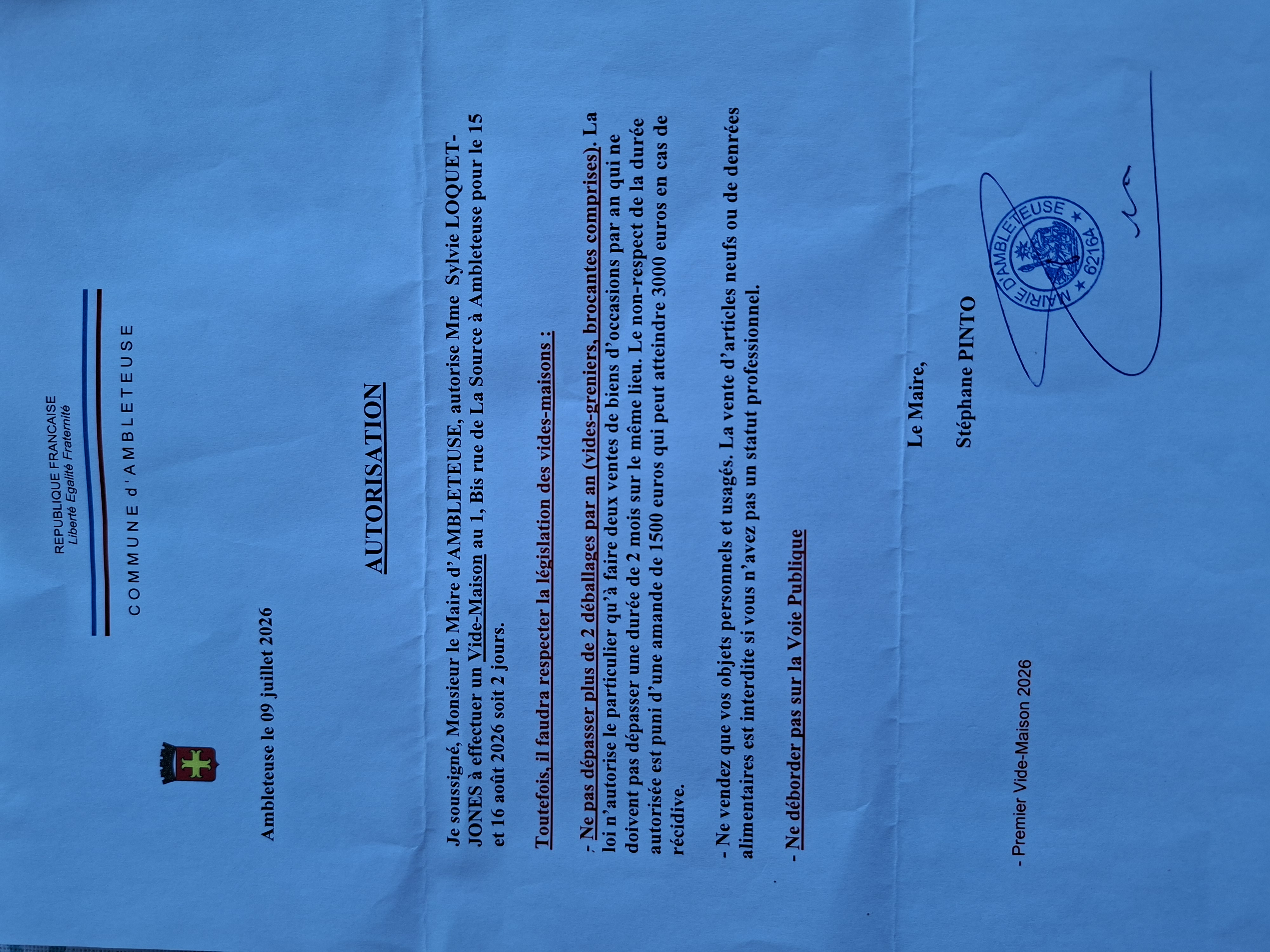 REPUBLIQUE FRANCAISE
Liberté Egalité Fraternité

COMMUNE d'AMBLETEUSE

Ambleteuse le 09 juillet 2026

AUTORISATION

Je soussigné, Monsieur le Maire d'AMBLETEUSE, autorise Mme Sylvie LOQUET-JONES à effectuer un Vide-Maison au 1, Bis rue de La Source à Ambleteuse pour le 15 et 16 août 2026 soit 2 jours.

Toutefois, il faudra respecter la législation des vides-maisons :

- Ne pas dépasser plus de 2 déballages par an (vides-greniers, brocantes comprises). La loi n'autorise le particulier qu'à faire deux ventes de biens d'occasions par an qui ne doivent pas dépasser une durée de 2 mois sur le même lieu. Le non-respect de la durée autorisée est puni d'une amande de 1500 euros qui peut atteindre 3000 euros en cas de récidive.

- Ne vendez que vos objets personnels et usagés. La vente d'articles neufs ou de denrées alimentaires est interdite si vous n'avez pas un statut professionnel.

- Ne déborder pas sur la Voie Publique

Le Maire,

Stéphane PINTO

MAIRIE D'AMBLETEUSE ★ 62164 ★

- Premier Vide-Maison 2026